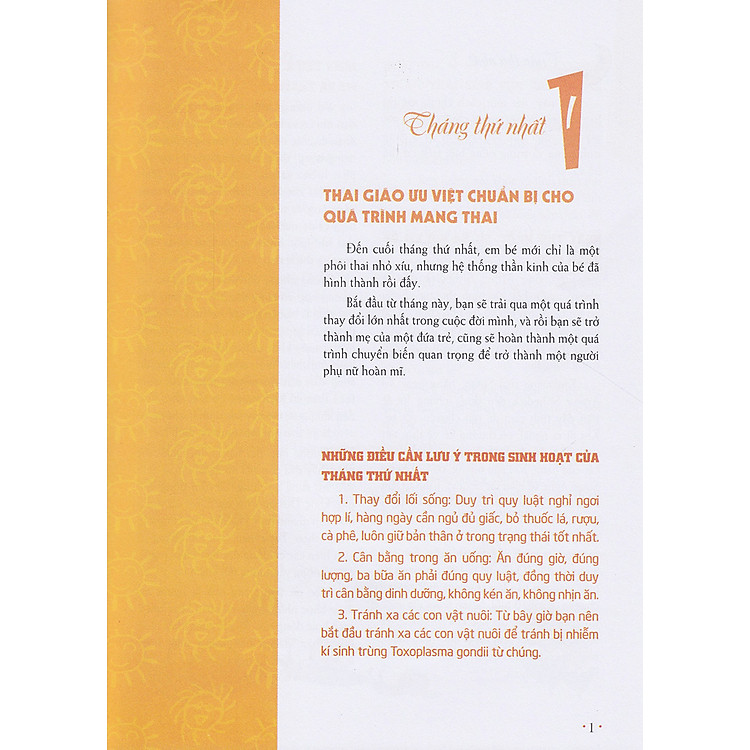 Tháng thứ nhất 1

THAI GIÁO ƯU VIỆT CHUẨN BỊ CHO QUÁ TRÌNH MANG THAI

Đến cuối tháng thứ nhất, em bé mới chỉ là một phôi thai nhỏ xíu, nhưng hệ thống thần kinh của bé đã hình thành rồi đấy.

Bắt đầu từ tháng này, bạn sẽ trải qua một quá trình thay đổi lớn nhất trong cuộc đời mình, và rồi bạn sẽ trở thành mẹ của một đứa trẻ, cũng sẽ hoàn thành một quá trình chuyển biến quan trọng để trở thành một người phụ nữ hoàn mĩ.

NHỮNG ĐIỀU CẦN LƯU Ý TRONG SINH HOẠT CỦA THÁNG THỨ NHẤT

1. Thay đổi lối sống: Duy trì quy luật nghỉ ngơi hợp lí, hàng ngày cần ngủ đủ giấc, bỏ thuốc lá, rượu, cà phê, luôn giữ bản thân ở trong trạng thái tốt nhất.

2. Cân bằng trong ăn uống: Ăn đúng giờ, đúng lượng, ba bữa ăn phải đúng quy luật, đồng thời duy trì cân bằng dinh dưỡng, không kén ăn, không nhịn ăn.

3. Tránh xa các con vật nuôi: Từ bây giờ bạn nên bắt đầu tránh xa các con vật nuôi để tránh bị nhiễm kí sinh trùng Toxoplasma gondii từ chúng.

• 1 •